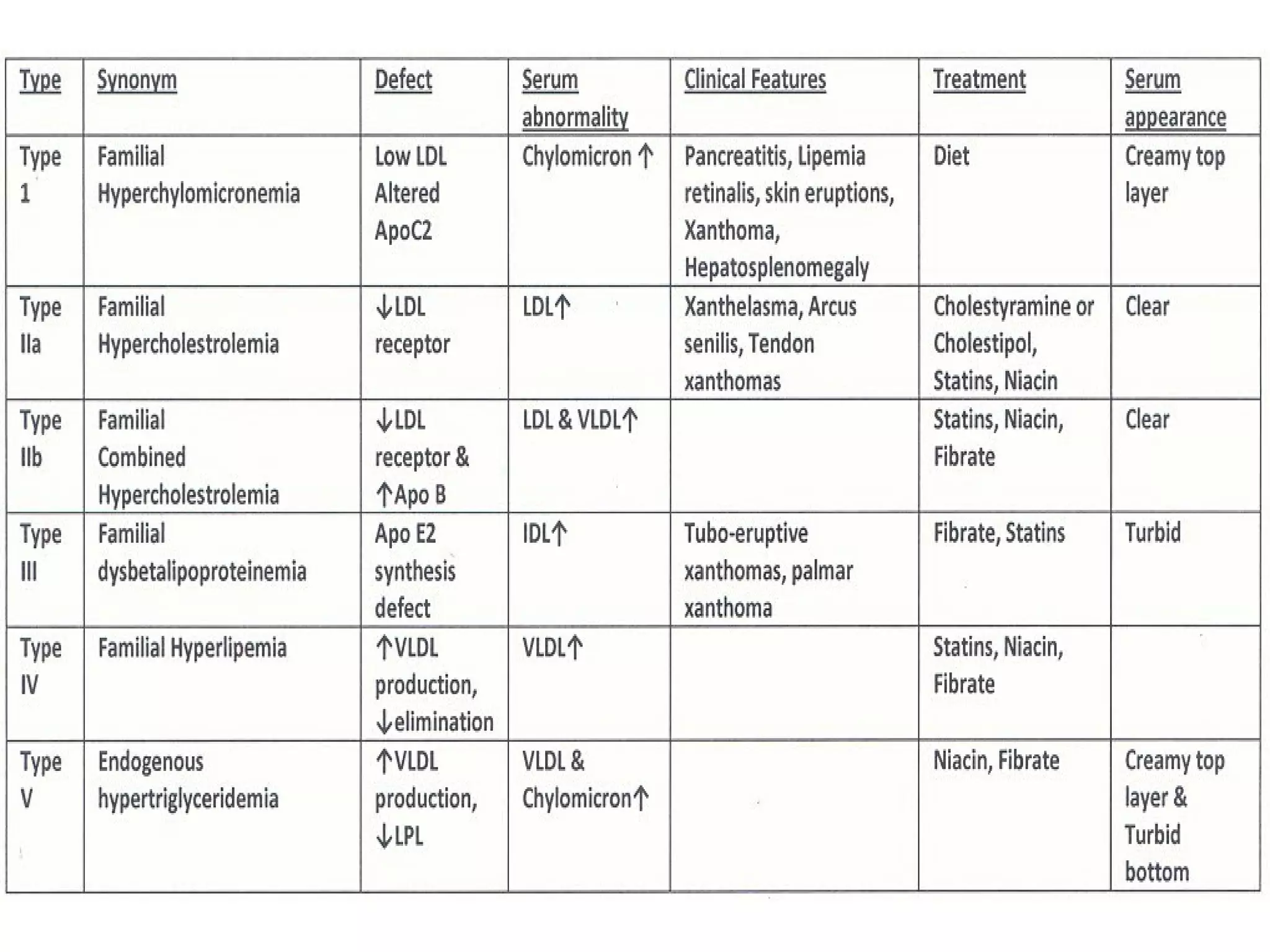 | Type | Synonym | Defect | Serum abnormality | Clinical Features | Treatment | Serum appearance |
|---|---|---|---|---|---|---|
| Type 1 | Familial Hyperchylomicronemia | Low LDL Altered ApoC2 | Chylomicron ↑ | Pancreatitis, Lipemia retinalis, skin eruptions, Xanthoma, Hepatosplenomegaly | Diet | Creamy top layer |
| Type IIa | Familial Hypercholestrolemia | ↓LDL receptor | LDL↑ | Xanthelasma, Arcus senilis, Tendon xanthomas | Cholestyramine or Cholestipol, Statins, Niacin | Clear |
| Type IIb | Familial Combined Hypercholestrolemia | ↓LDL receptor & ↑Apo B | LDL & VLDL↑ | | Statins, Niacin, Fibrate | Clear |
| Type III | Familial dysbetalipoproteinemia | Apo E2 synthesis defect | IDL↑ | Tubo-eruptive xanthomas, palmar xanthoma | Fibrate, Statins | Turbid |
| Type IV | Familial Hyperlipemia | ↑VLDL production, ↓elimination | VLDL↑ | | Statins, Niacin, Fibrate | |
| Type V | Endogenous hypertriglyceridemia | ↑VLDL production, ↓LPL | VLDL & Chylomicron↑ | | Niacin, Fibrate | Creamy top layer & Turbid bottom |